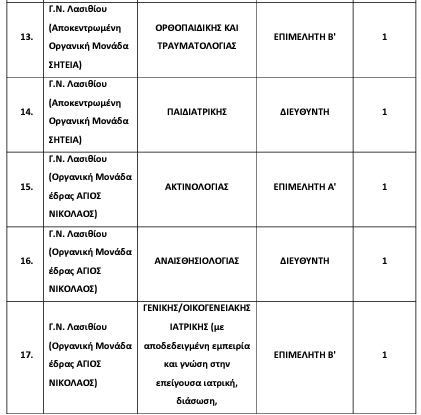 |  |  |  |  |  |
|---|---|---|---|---|
| 13. | Γ.Ν. Λασιθίου (Αποκεντρωμένη Οργανική Μονάδα ΣΗΤΕΙΑ) | ΟΡΘΟΠΑΙΔΙΚΗΣ ΚΑΙ ΤΡΑΥΜΑΤΟΛΟΓΙΑΣ | ΕΠΙΜΕΛΗΤΗ Β' | 1 |
| 14. | Γ.Ν. Λασιθίου (Αποκεντρωμένη Οργανική Μονάδα ΣΗΤΕΙΑ) | ΠΑΙΔΙΑΤΡΙΚΗΣ | ΔΙΕΥΘΥΝΤΗ | 1 |
| 15. | Γ.Ν. Λασιθίου (Οργανική Μονάδα έδρας ΑΓΙΟΣ ΝΙΚΟΛΑΟΣ) | ΑΚΤΙΝΟΛΟΓΙΑΣ | ΕΠΙΜΕΛΗΤΗ Α' | 1 |
| 16. | Γ.Ν. Λασιθίου (Οργανική Μονάδα έδρας ΑΓΙΟΣ ΝΙΚΟΛΑΟΣ) | ΑΝΑΙΣΘΗΣΙΟΛΟΓΙΑΣ | ΔΙΕΥΘΥΝΤΗ | 1 |
| 17. | Γ.Ν. Λασιθίου (Οργανική Μονάδα έδρας ΑΓΙΟΣ ΝΙΚΟΛΑΟΣ) | ΓΕΝΙΚΗΣ/ΟΙΚΟΓΕΝΕΙΑΚΗΣ ΙΑΤΡΙΚΗΣ (με αποδεδειγμένη εμπειρία και γνώση στην επείγουσα ιατρική, διάσωση, | ΕΠΙΜΕΛΗΤΗ Β' | 1 |